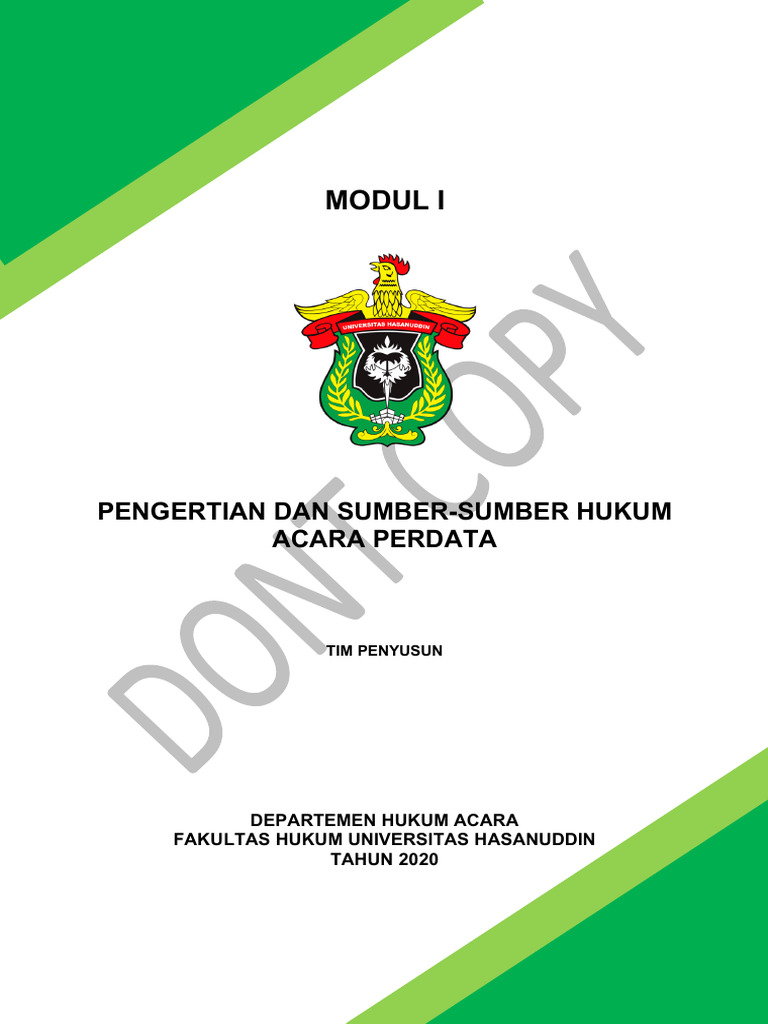 MODUL I

UNIVERSITAS HASANUDDIN

PENGERTIAN DAN SUMBER-SUMBER HUKUM ACARA PERDATA

TIM PENYUSUN

DEPARTEMEN HUKUM ACARA
FAKULTAS HUKUM UNIVERSITAS HASANUDDIN
TAHUN 2020

DONT COPY